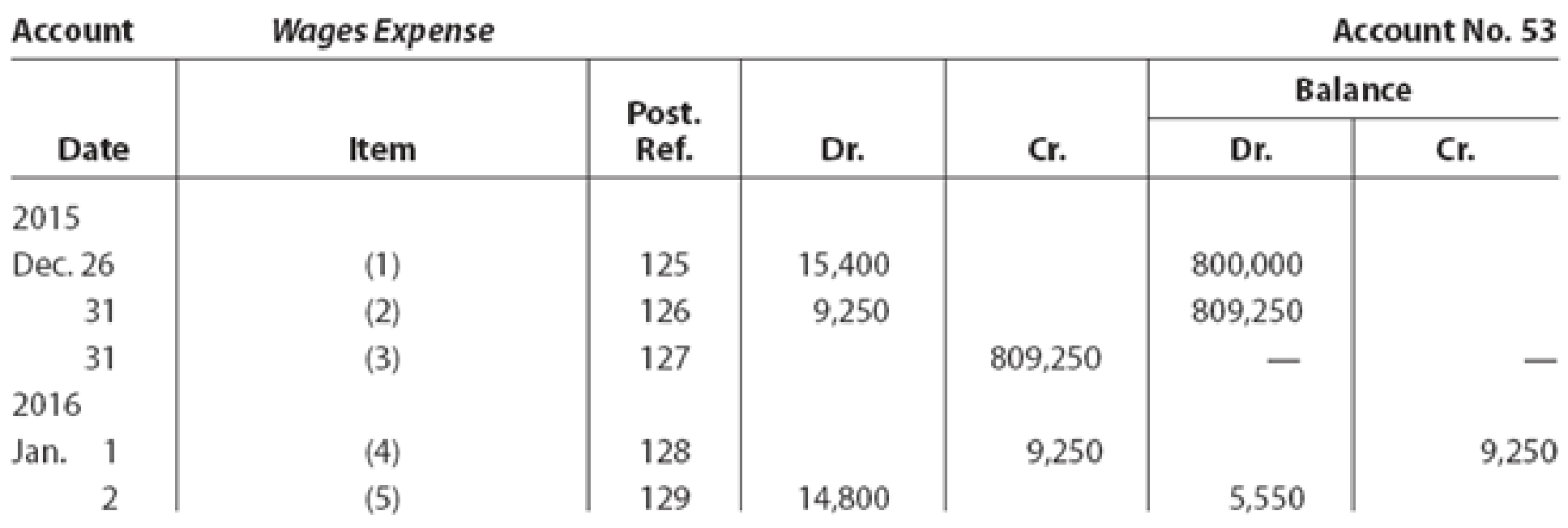 Account Wages Expense Account No. 53

| Date | Item | Post. Ref. | Dr. | Cr. | Balance Dr. | Balance Cr. |
|---|---|---|---|---|---|---|
| 2015 | | | | | | |
| Dec. 26 | (1) | 125 | 15,400 | | 800,000 | |
| 31 | (2) | 126 | 9,250 | | 809,250 | |
| 31 | (3) | 127 | | 809,250 | — | — |
| 2016 | | | | | | |
| Jan. 1 | (4) | 128 | | 9,250 | | 9,250 |
| 2 | (5) | 129 | 14,800 | | 5,550 | |